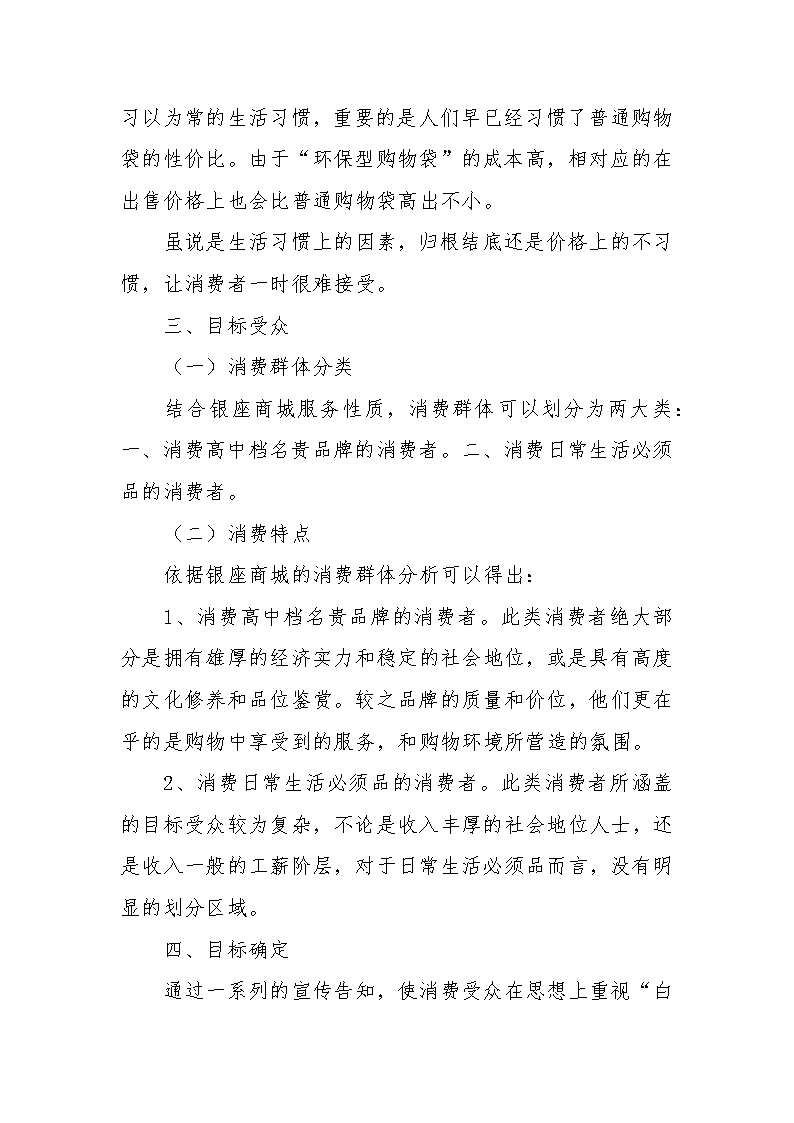 习以为常的生活习惯，重要的是人们早已经习惯了普通购物袋的性价比。由于“环保型购物袋”的成本高，相对应的在出售价格上也会比普通购物袋高出不小。

虽说是生活习惯上的因素，归根结底还是价格上的不习惯，让消费者一时很难接受。

三、目标受众

（一）消费群体分类

结合银座商城服务性质，消费群体可以划分为两大类：一、消费高中档名贵品牌的消费者。二、消费日常生活必须品的消费者。

（二）消费特点

依据银座商城的消费群体分析可以得出：

1、消费高中档名贵品牌的消费者。此类消费者绝大部分是拥有雄厚的经济实力和稳定的社会地位，或是具有高度的文化修养和品位鉴赏。较之品牌的质量和价位，他们更在乎的是购物中享受到的服务，和购物环境所营造的氛围。

2、消费日常生活必须品的消费者。此类消费者所涵盖的目标受众较为复杂，不论是收入丰厚的社会地位人士，还是收入一般的工薪阶层，对于日常生活必须品而言，没有明显的划分区域。

四、目标确定

通过一系列的宣传告知，使消费受众在思想上重视“白